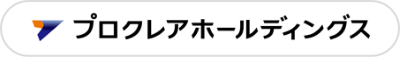 プロクレアホールディングス